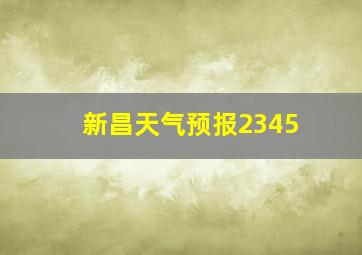 新昌天气预报2345